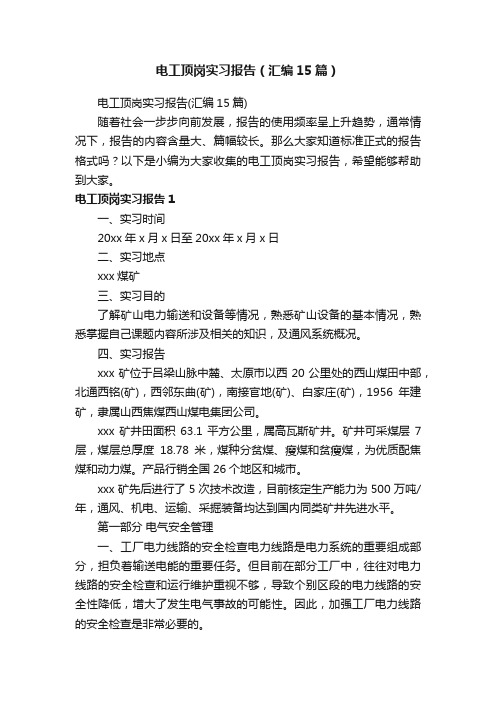 电工顶岗实习报告（汇编 15 篇）

电工顶岗实习报告(汇编 15 篇)

随着社会一步步向前发展，报告的使用频率呈上升趋势，通常情况下，报告的内容含量大、篇幅较长。那么大家知道标准正式的报告格式吗？以下是小编为大家收集的电工顶岗实习报告，希望能够帮助到大家。

电工顶岗实习报告 1

一、实习时间

20xx 年 x 月 x 日至 20xx 年 x 月 x 日

二、实习地点

xxx 煤矿

三、实习目的

了解矿山电力输送和设备等情况，熟悉矿山设备的基本情况，熟悉掌握自己课题内容所涉及相关的知识，及通风系统概况。

四、实习报告

xxx 矿位于吕梁山脉中麓、太原市以西 20 公里处的西山煤田中部，北通西铭(矿)，西邻东曲(矿)，南接官地(矿)、白家庄(矿)，1956 年建矿，隶属山西焦煤西山煤电集团公司。

xxx 矿井田面积 63.1 平方公里，属高瓦斯矿井。矿井可采煤层 7 层，煤层总厚度 18.78 米，煤种分贫煤、瘦煤和贫瘦煤，为优质配焦煤和动力煤。产品行销全国 26 个地区和城市。

xxx 矿先后进行了 5 次技术改造，目前核定生产能力为 500 万吨/年，通风、机电、运输、采掘装备均达到国内同类矿井先进水平。

第一部分 电气安全管理

一、工厂电力线路的安全检查电力线路是电力系统的重要组成部分，担负着输送电能的重要任务。但目前在部分工厂中，往往对电力线路的安全检查和运行维护重视不够，导致个别区段的电力线路的安全性降低，增大了发生电气事故的可能性。因此，加强工厂电力线路的安全检查是非常必要的。